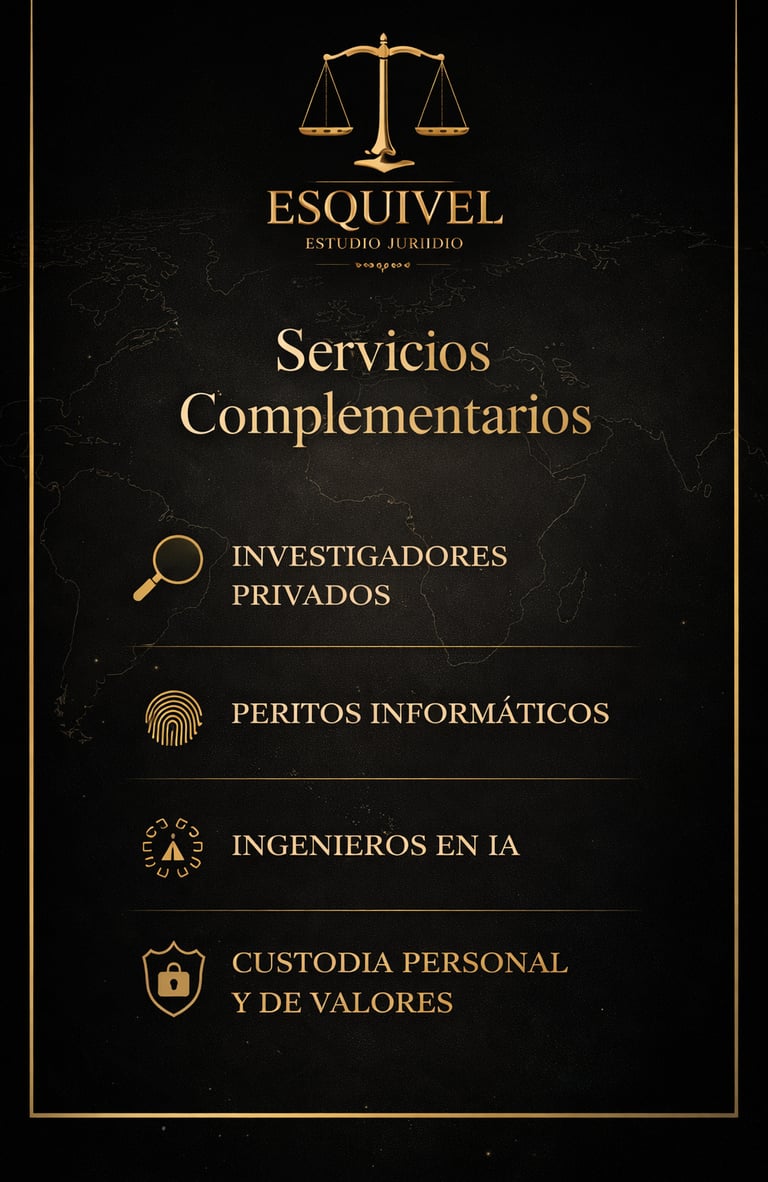 ESQUIVEL
ESTUDIO JURIIDIO

Servicios Complementarios

INVESTIGADORES PRIVADOS

PERITOS INFORMÁTICOS

INGENIEROS EN IA

CUSTODIA PERSONAL Y DE VALORES